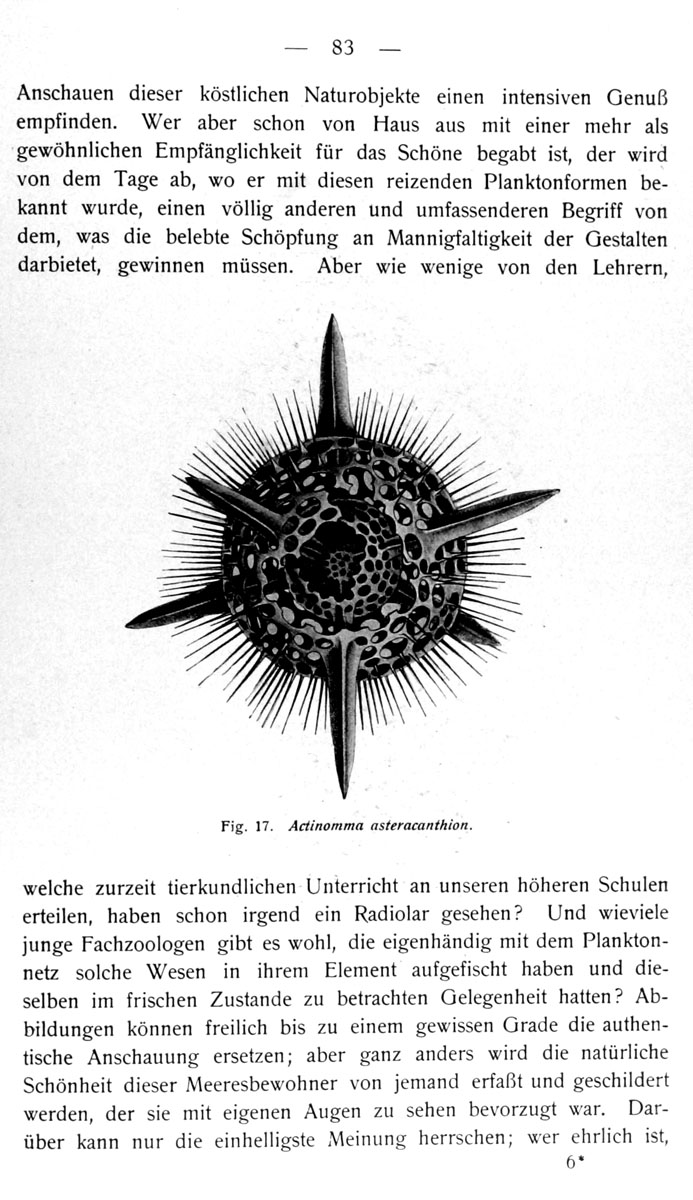 — 83 —

Anschauen dieser köstlichen Naturobjekte einen intensiven Genuß empfinden. Wer aber schon von Haus aus mit einer mehr als gewöhnlichen Empfänglichkeit für das Schöne begabt ist, der wird von dem Tage ab, wo er mit diesen reizenden Planktonformen bekannt wurde, einen völlig anderen und umfassenderen Begriff von dem, was die belebte Schöpfung an Mannigfaltigkeit der Gestalten darbietet, gewinnen müssen. Aber wie wenige von den Lehrern,

Fig. 17. Actinomma asteracanthion.

welche zurzeit tierkundlichen Unterricht an unseren höheren Schulen erteilen, haben schon irgend ein Radiolar gesehen? Und wieviele junge Fachzoologen gibt es wohl, die eigenhändig mit dem Planktonnetz solche Wesen in ihrem Element aufgefischt haben und dieselben im frischen Zustande zu betrachten Gelegenheit hatten? Abbildungen können freilich bis zu einem gewissen Grade die authentische Anschauung ersetzen; aber ganz anders wird die natürliche Schönheit dieser Meeresbewohner von jemand erfaßt und geschildert werden, der sie mit eigenen Augen zu sehen bevorzugt war. Darüber kann nur die einhelligste Meinung herrschen; wer ehrlich ist,

6*